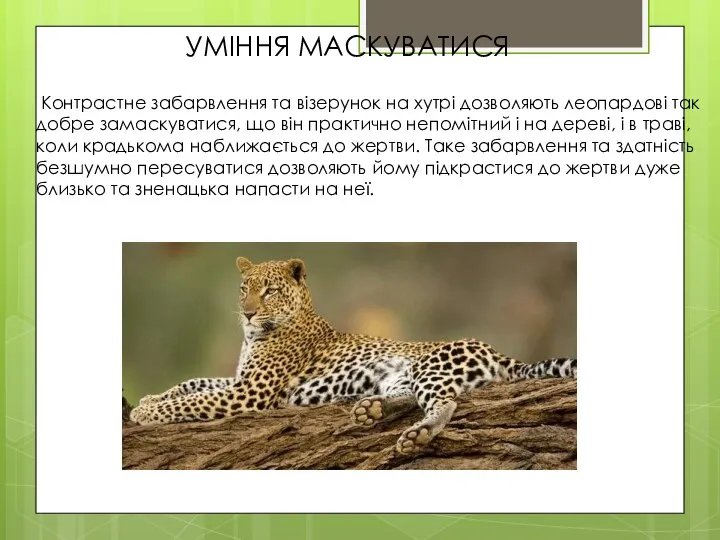 УМІННЯ МАСКУВАТИСЯ

Контрастне забарвлення та візерунок на хутрі дозволяють леопардові так добре замаскуватися, що він практично непомітний і на дереві, і в траві, коли крадькома наближається до жертви. Таке забарвлення та здатність безшумно пересуватися дозволяють йому підкрастися до жертви дуже близько та зненацька напасти на неї.